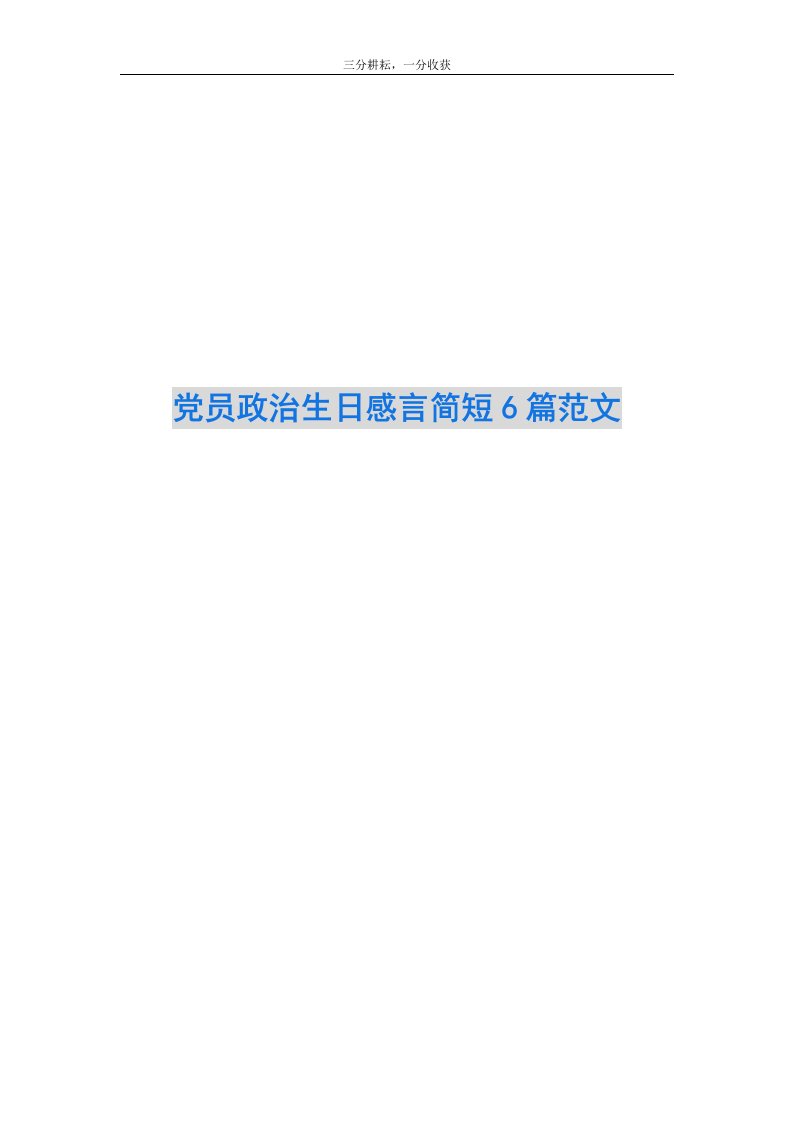 三分耕耘，一分收获

党员政治生日感言简短 6 篇范文